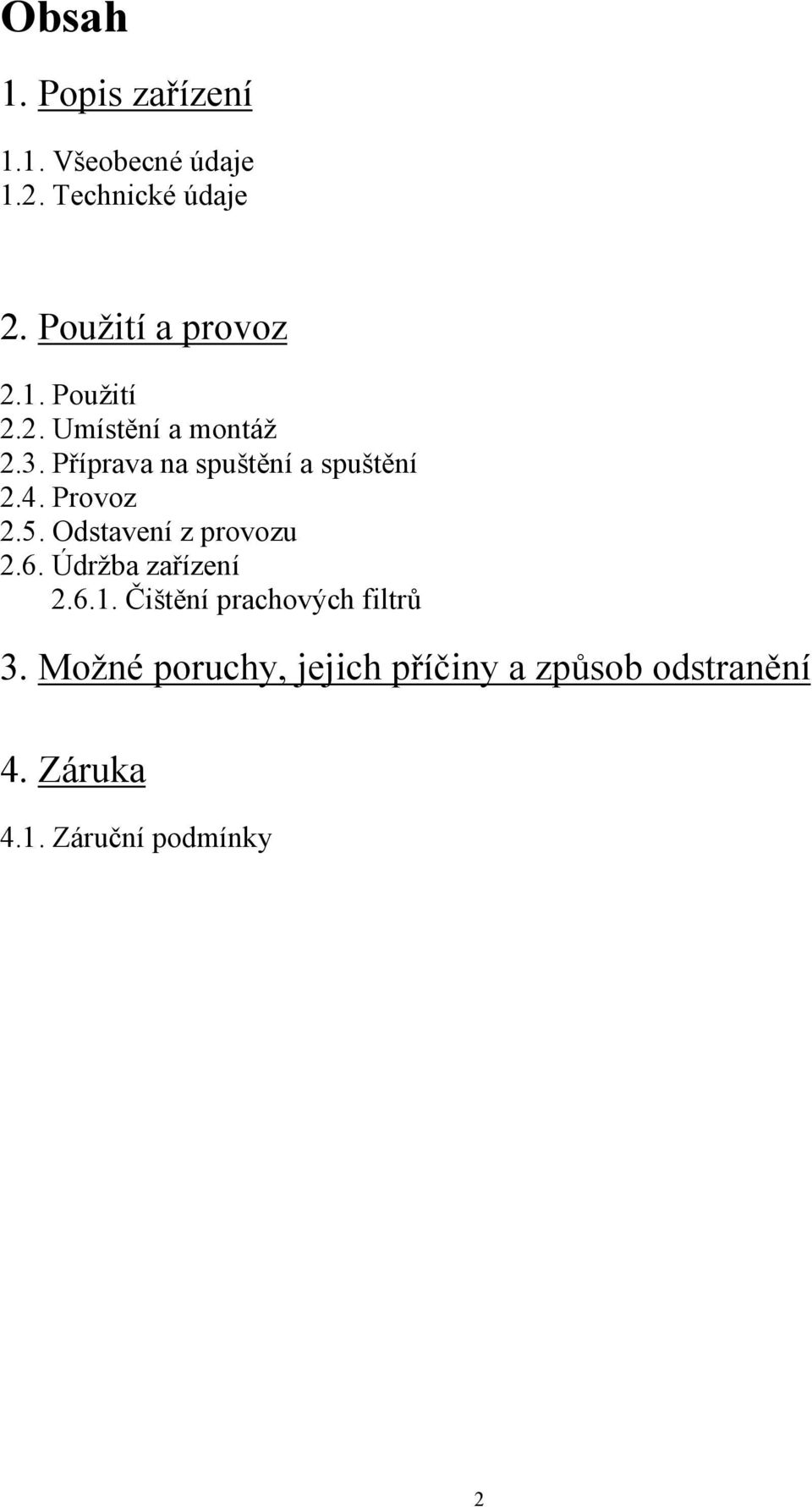 Obsah

1. Popis zařízení

1.1. Všeobecné údaje
1.2. Technické údaje

2. Použití a provoz

2.1. Použití
2.2. Umístění a montáž
2.3. Příprava na spuštění a spuštění
2.4. Provoz
2.5. Odstavení z provozu
2.6. Údržba zařízení
2.6.1. Čištění prachových filtrů

3. Možné poruchy, jejich příčiny a způsob odstranění

4. Záruka

4.1. Záruční podmínky

2